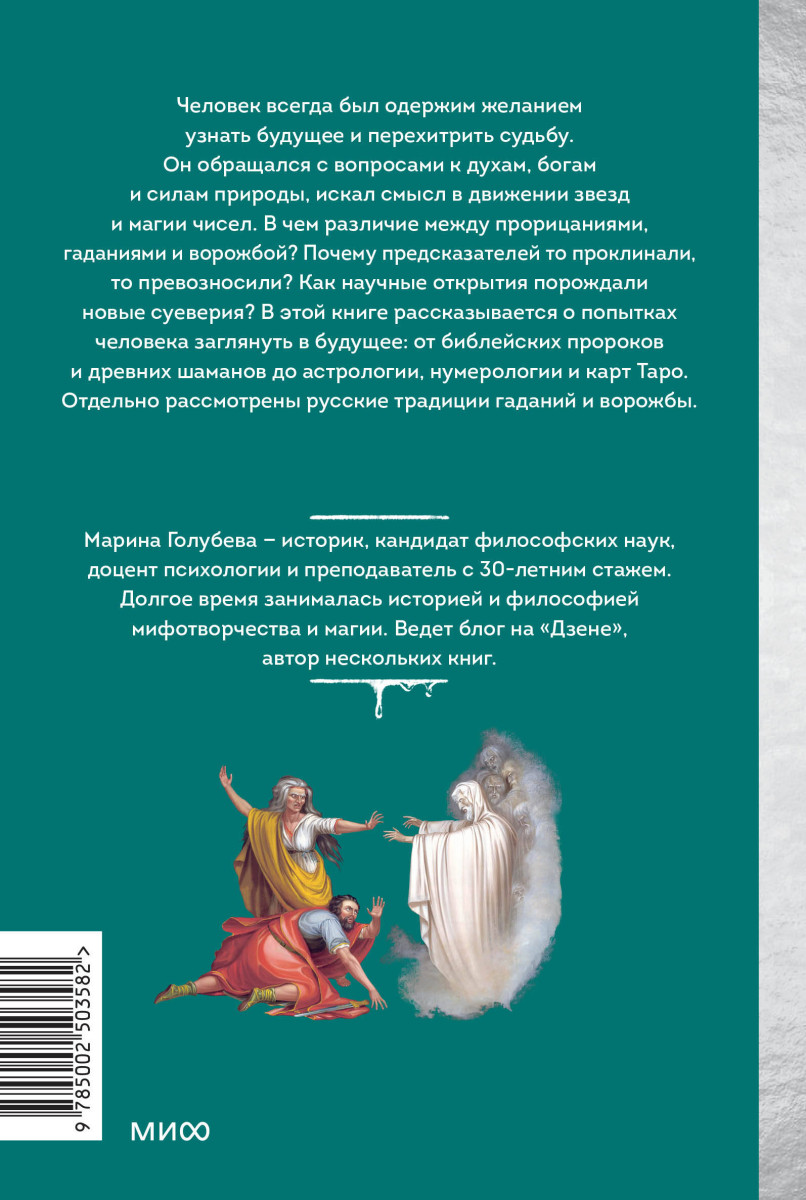 Человек всегда был одержим желанием узнать будущее и перехитрить судьбу. Он обращался с вопросами к духам, богам и силам природы, искал смысл в движении звезд и магии чисел. В чем различие между прорицаниями, гаданиями и ворожбой? Почему предсказателей то проклинали, то превозносили? Как научные открытия порождали новые суеверия? В этой книге рассказывается о попытках человека заглянуть в будущее: от библейских пророков и древних шаманов до астрологии, нумерологии и карт Таро. Отдельно рассмотрены русские традиции гаданий и ворожбы.

Марина Голубева – историк, кандидат философских наук, доцент психологии и преподаватель с 30-летним стажем. Долгое время занималась историей и философией мифотворчества и магии. Ведет блог на «Дзене», автор нескольких книг.

9 785002 503582 >

МИФ